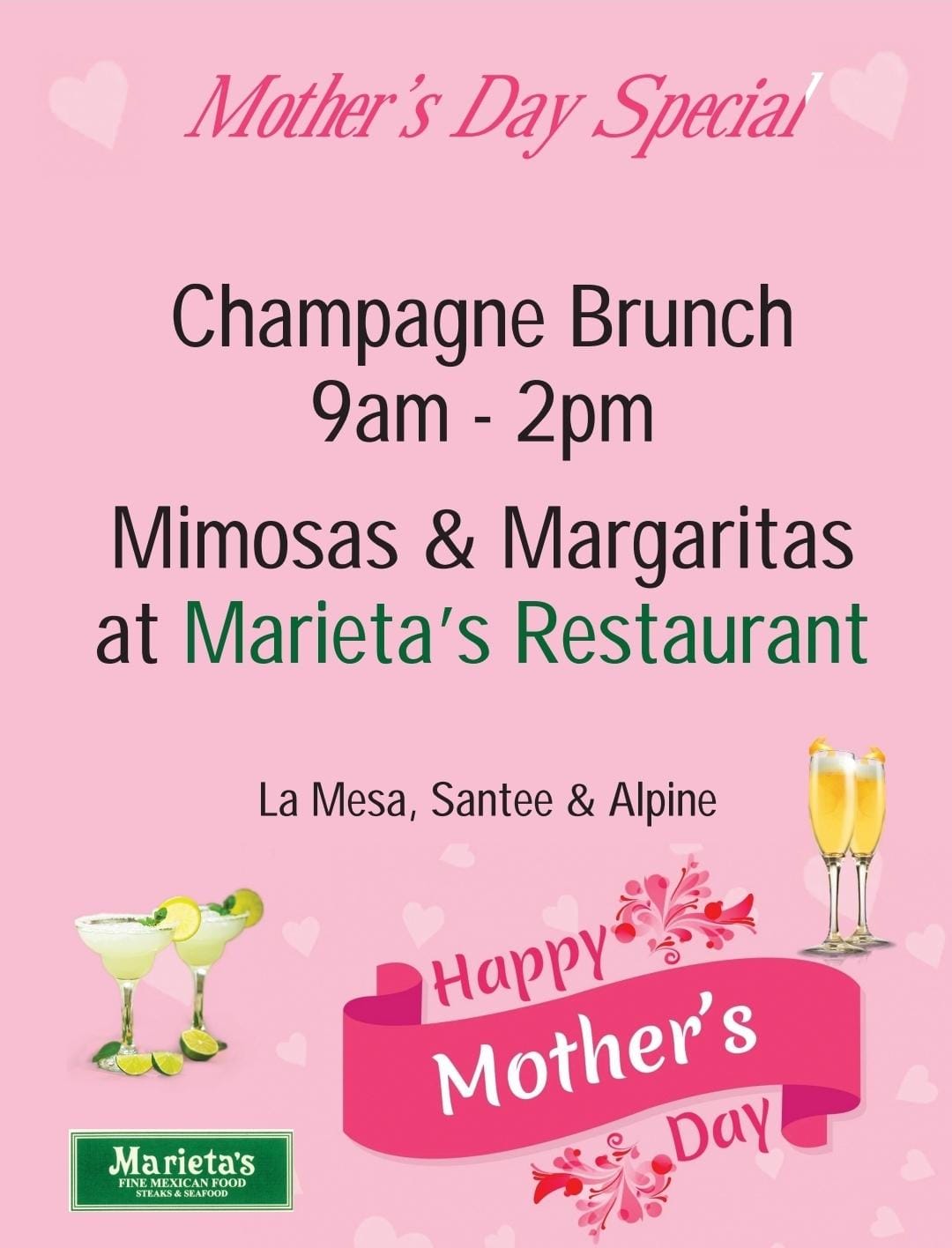 Mother's Day Special

Champagne Brunch
9am - 2pm

Mimosas & Margaritas
at Marieta's Restaurant

La Mesa, Santee & Alpine

Happy
Mother's
Day

Marieta's
FINE MEXICAN FOOD
STEAKS & SEAFOOD